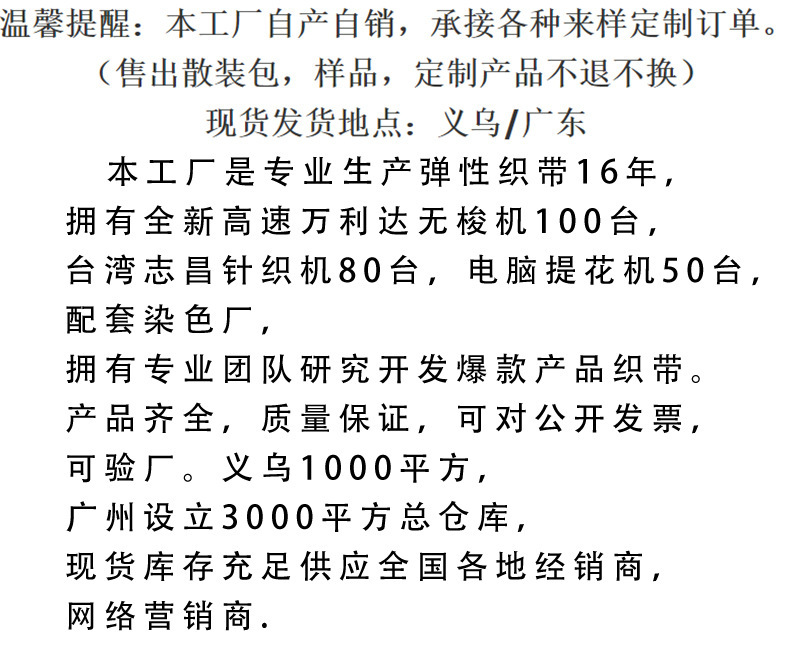 温馨提醒：本工厂自产自销，承接各种来样定制订单。
（售出散装包，样品，定制产品不退不换）
现货发货地点：义乌/广东

本工厂是专业生产弹性织带16年，
拥有全新高速万利达无梭机100台，
台湾志昌针织机80台，电脑提花机50台，
配套染色厂，
拥有专业团队研究开发爆款产品织带。
产品齐全，质量保证，可对公开发票，
可验厂。义乌1000平方，
广州设立3000平方总仓库，
现货库存充足供应全国各地经销商，
网络营销商.